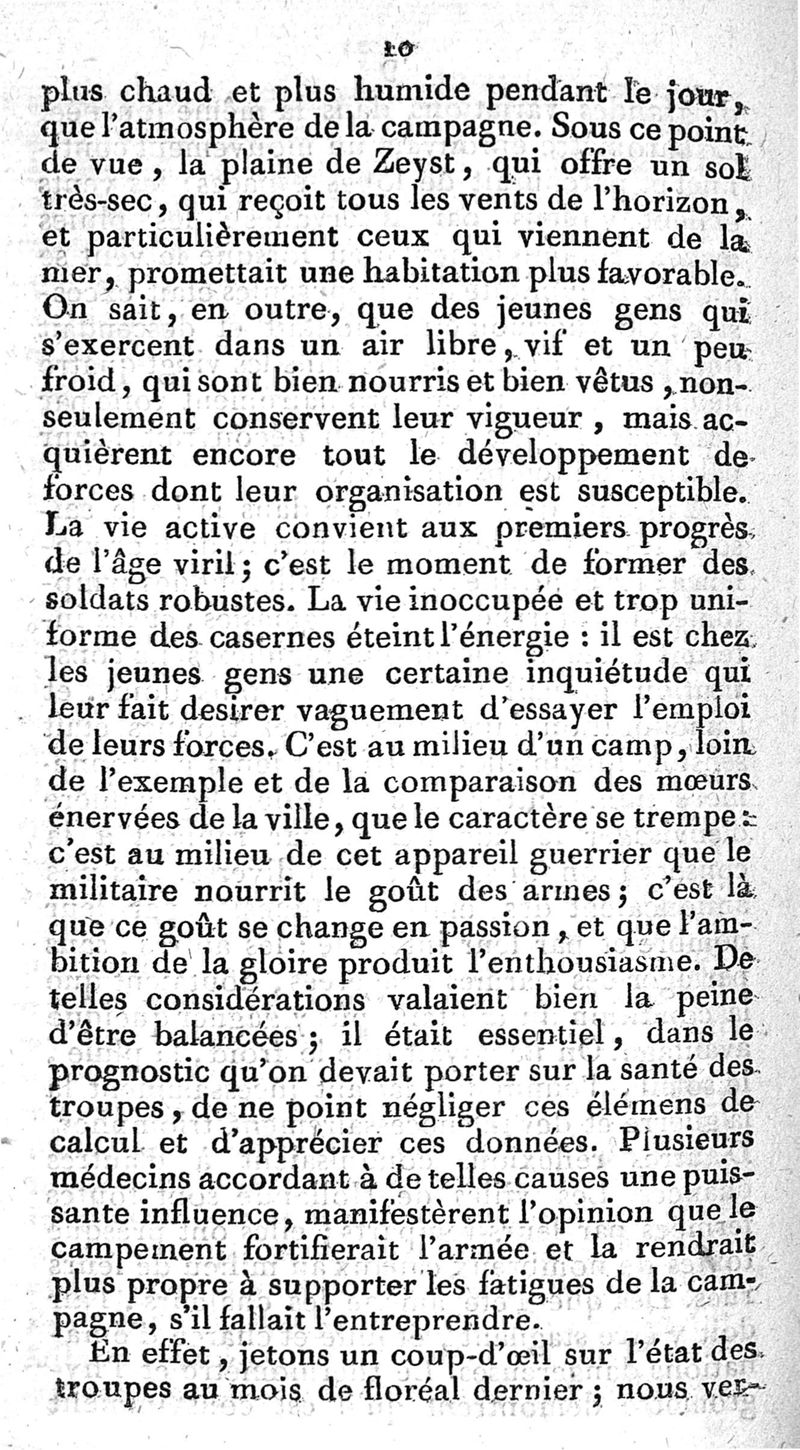 10

plus chaud et plus humide pendant le jour, que l'atmosphère de la campagne. Sous ce point de vue, la plaine de Zeyst, qui offre un sol très-sec, qui reçoit tous les vents de l'horizon, et particulièrement ceux qui viennent de la mer, promettait une habitation plus favorable. On sait, en outre, que des jeunes gens qui s'exercent dans un air libre, vif et un peu froid, qui sont bien nourris et bien vêtus, non-seulement conservent leur vigueur, mais acquièrent encore tout le développement de forces dont leur organisation est susceptible. La vie active convient aux premiers progrès de l'âge viril; c'est le moment de former des soldats robustes. La vie inoccupée et trop uniforme des casernes éteint l'énergie : il est chez les jeunes gens une certaine inquiétude qui leur fait desirer vaguement d'essayer l'emploi de leurs forces. C'est au milieu d'un camp, loin de l'exemple et de la comparaison des mœurs énervées de la ville, que le caractère se trempe : c'est au milieu de cet appareil guerrier que le militaire nourrit le goût des armes; c'est là que ce goût se change en passion, et que l'ambition de la gloire produit l'enthousiasme. De telles considérations valaient bien la peine d'être balancées; il était essentiel, dans le prognostic qu'on devait porter sur la santé des troupes, de ne point négliger ces élémens de calcul et d'apprécier ces données. Plusieurs médecins accordant à de telles causes une puissante influence, manifestèrent l'opinion que le campement fortifierait l'armée et la rendrait plus propre à supporter les fatigues de la campagne, s'il fallait l'entreprendre.

En effet, jetons un coup-d'œil sur l'état des troupes au mois de floréal dernier; nous ver-